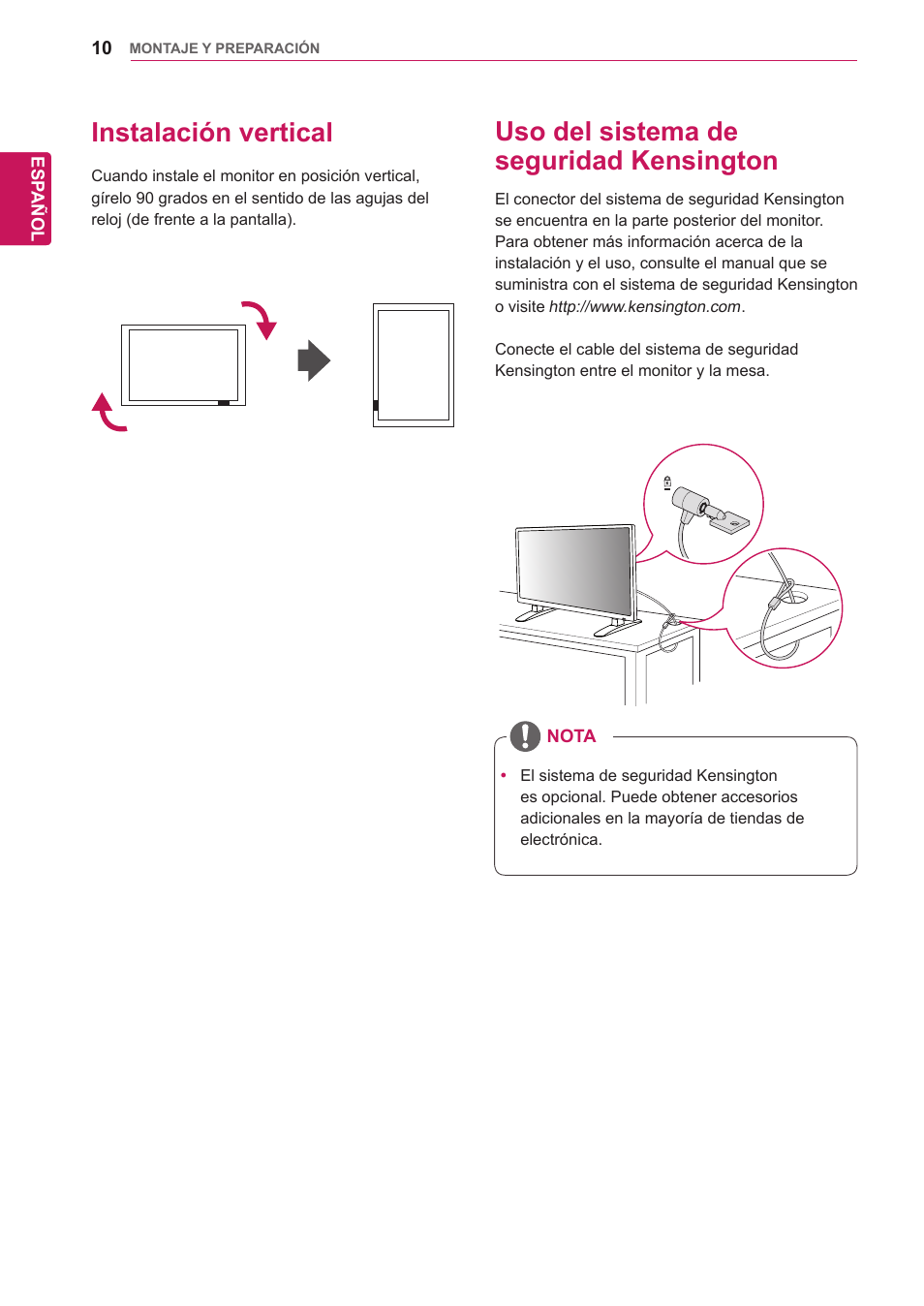 10 MONTAJE Y PREPARACIÓN

ESPAÑOL

Instalación vertical

Cuando instale el monitor en posición vertical, gírelo 90 grados en el sentido de las agujas del reloj (de frente a la pantalla).

Uso del sistema de seguridad Kensington

El conector del sistema de seguridad Kensington se encuentra en la parte posterior del monitor. Para obtener más información acerca de la instalación y el uso, consulte el manual que se suministra con el sistema de seguridad Kensington o visite http://www.kensington.com.

Conecte el cable del sistema de seguridad Kensington entre el monitor y la mesa.

NOTA

• El sistema de seguridad Kensington es opcional. Puede obtener accesorios adicionales en la mayoría de tiendas de electrónica.